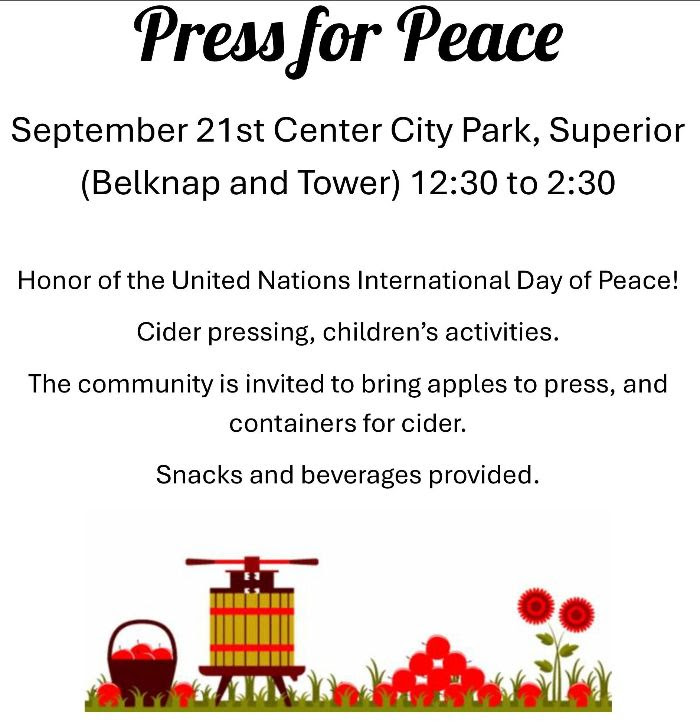 Press for Peace

September 21st Center City Park, Superior (Belknap and Tower) 12:30 to 2:30

Honor of the United Nations International Day of Peace!

Cider pressing, children's activities.

The community is invited to bring apples to press, and containers for cider.

Snacks and beverages provided.